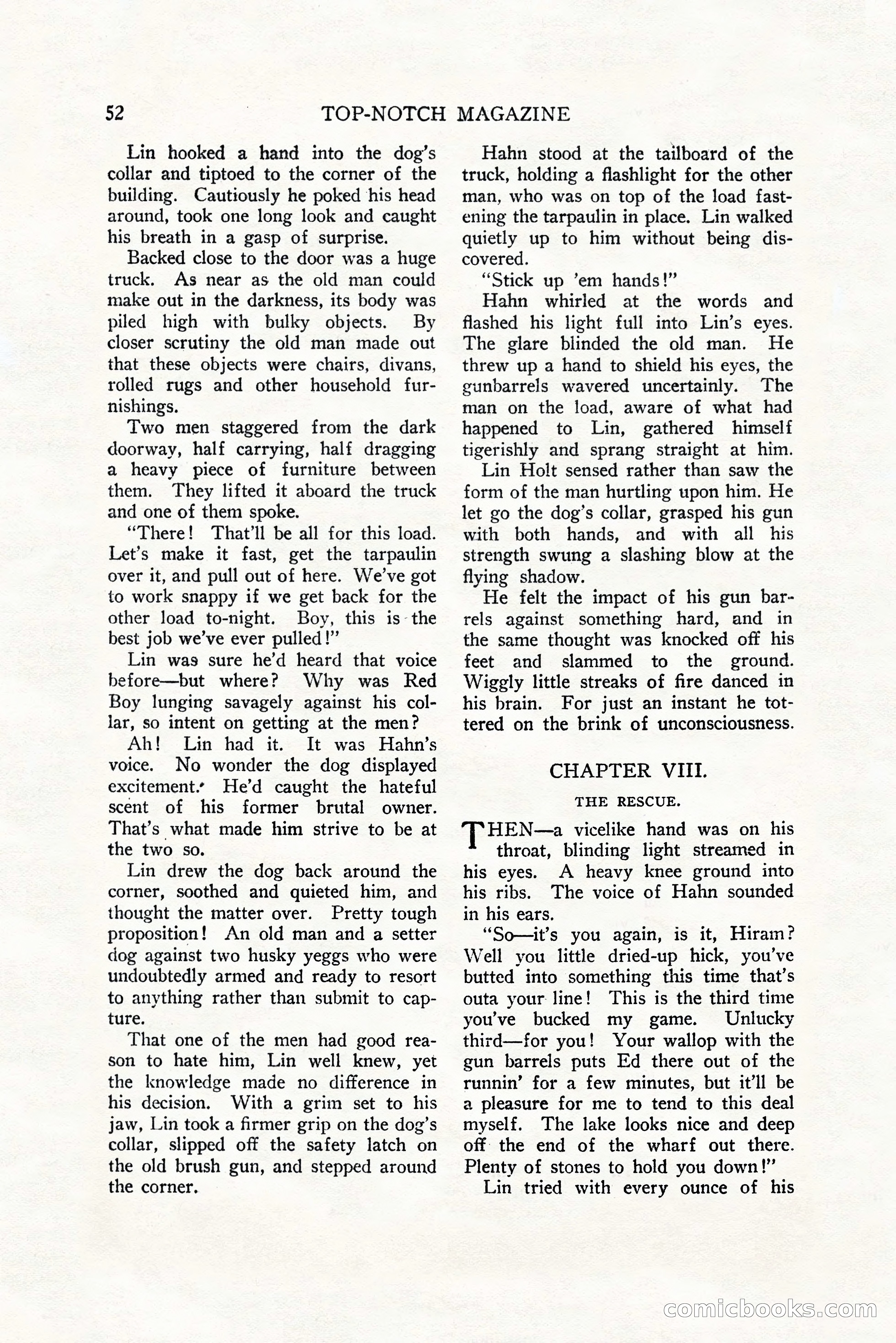 52 TOP-NOTCH MAGAZINE

Lin hooked a hand into the dog's collar and tiptoed to the corner of the building. Cautiously he poked his head around, took one long look and caught his breath in a gasp of surprise.

Backed close to the door was a huge truck. As near as the old man could make out in the darkness, its body was piled high with bulky objects. By closer scrutiny the old man made out that these objects were chairs, divans, rolled rugs and other household furnishings.

Two men staggered from the dark doorway, half carrying, half dragging a heavy piece of furniture between them. They lifted it aboard the truck and one of them spoke.

"There! That'll be all for this load. Let's make it fast, get the tarpaulin over it, and pull out of here. We've got to work snappy if we get back for the other load to-night. Boy, this is the best job we've ever pulled!"

Lin was sure he'd heard that voice before—but where? Why was Red Boy lunging savagely against his collar, so intent on getting at the men?

Ah! Lin had it. It was Hahn's voice. No wonder the dog displayed excitement. He'd caught the hateful scent of his former brutal owner. That's what made him strive to be at the two so.

Lin drew the dog back around the corner, soothed and quieted him, and thought the matter over. Pretty tough proposition! An old man and a setter dog against two husky yeggs who were undoubtedly armed and ready to resort to anything rather than submit to capture.

That one of the men had good reason to hate him, Lin well knew, yet the knowledge made no difference in his decision. With a grim set to his jaw, Lin took a firmer grip on the dog's collar, slipped off the safety latch on the old brush gun, and stepped around the corner.

Hahn stood at the tailboard of the truck, holding a flashlight for the other man, who was on top of the load fastening the tarpaulin in place. Lin walked quietly up to him without being discovered.

"Stick up 'em hands!"

Hahn whirled at the words and flashed his light full into Lin's eyes. The glare blinded the old man. He threw up a hand to shield his eyes, the gunbarrels wavered uncertainly. The man on the load, aware of what had happened to Lin, gathered himself tigerishly and sprang straight at him.

Lin Holt sensed rather than saw the form of the man hurtling upon him. He let go the dog's collar, grasped his gun with both hands, and with all his strength swung a slashing blow at the flying shadow.

He felt the impact of his gun barrels against something hard, and in the same thought was knocked off his feet and slammed to the ground. Wiggly little streaks of fire danced in his brain. For just an instant he tottered on the brink of unconsciousness.

CHAPTER VIII.

THE RESCUE.

THEN—a vicelike hand was on his throat, blinding light streamed in his eyes. A heavy knee ground into his ribs. The voice of Hahn sounded in his ears.

"So—it's you again, is it, Hiram? Well you little dried-up hick, you've butted into something this time that's outa your line! This is the third time you've bucked my game. Unlucky third—for you! Your wallop with the gun barrels puts Ed there out of the runnin' for a few minutes, but it'll be a pleasure for me to tend to this deal myself. The lake looks nice and deep off the end of the wharf out there. Plenty of stones to hold you down!"

Lin tried with every ounce of his

comicbooks.com